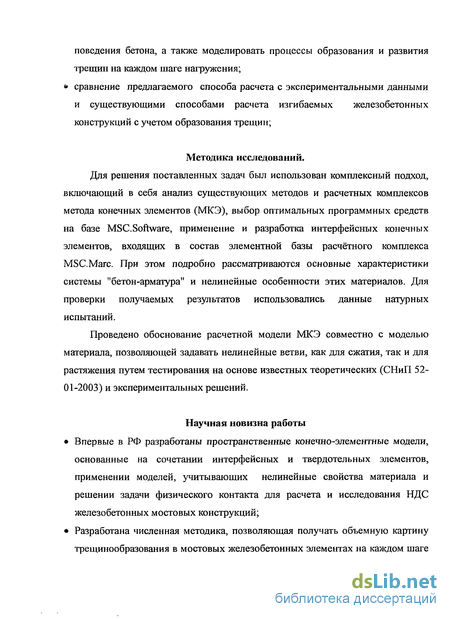 поведения бетона, а также моделировать процессы образования и развития трещин на каждом шаге нагружения;

• сравнение предлагаемого способа расчета с экспериментальными данными и существующими способами расчета изгибаемых железобетонных конструкций с учетом образования трещин;

Методика исследований.

Для решения поставленных задач был использован комплексный подход, включающий в себя анализ существующих методов и расчетных комплексов метода конечных элементов (МКЭ), выбор оптимальных программных средств на базе MSC.Software, применение и разработка интерфейсных конечных элементов, входящих в состав элементной базы расчётного комплекса MSC.Marc. При этом подробно рассматриваются основные характеристики системы "бетон-арматура" и нелинейные особенности этих материалов. Для проверки получаемых результатов использовались данные натурных испытаний.

Проведено обоснование расчетной модели МКЭ совместно с моделью материала, позволяющей задавать нелинейные ветви, как для сжатия, так и для растяжения путем тестирования на основе известных теоретических (СНиП 52-01-2003) и экспериментальных решений.

Научная новизна работы

• Впервые в РФ разработаны пространственные конечно-элементные модели, основанные на сочетании интерфейсных и твердотельных элементов, применении моделей, учитывающих нелинейные свойства материала и решении задачи физического контакта для расчета и исследования НДС железобетонных мостовых конструкций;

• Разработана численная методика, позволяющая получать объемную картину трещинообразования в мостовых железобетонных элементах на каждом шаге

dsLib.net
библиотека диссертаций